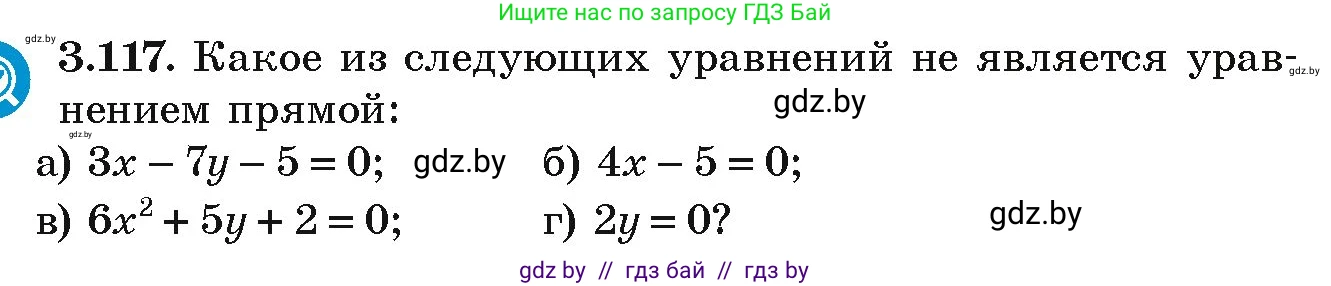 Ищите нас по запросу ГДЗ Бай

gdz.by

3.117. Какое из следующих уравнений не является уравнением прямой: gdz.by gdz.by

gdz.by

а) $3x - 7y - 5 = 0$; gdz.by б) $4x - 5 = 0$;

в) $6x^2 + 5y + 2 = 0$; г) $2y = 0$? gdz.by

gdz by // гдз бай // гдз by